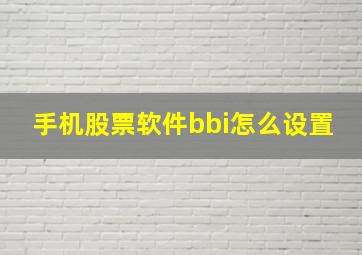 手机股票软件bbi怎么设置